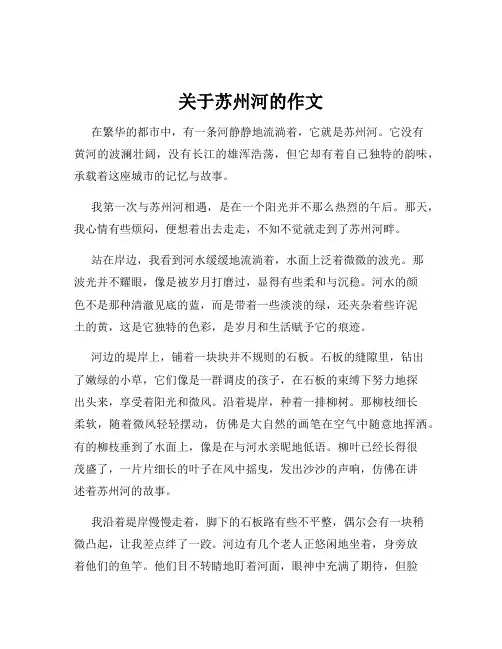 关于苏州河的作文

在繁华的都市中，有一条河静静地流淌着，它就是苏州河。它没有黄河的波澜壮阔，没有长江的雄浑浩荡，但它却有着自己独特的韵味，承载着这座城市的记忆与故事。

我第一次与苏州河相遇，是在一个阳光并不那么热烈的午后。那天，我心情有些烦闷，便想着出去走走，不知不觉就走到了苏州河畔。

站在岸边，我看到河水缓缓地流淌着，水面上泛着微微的波光。那波光并不耀眼，像是被岁月打磨过，显得有些柔和与沉稳。河水的颜色不是那种清澈见底的蓝，而是带着一些淡淡的绿，还夹杂着些许泥土的黄，这是它独特的色彩，是岁月和生活赋予它的痕迹。

河边的堤岸上，铺着一块块并不规则的石板。石板的缝隙里，钻出了嫩绿的小草，它们像是一群调皮的孩子，在石板的束缚下努力地探出头来，享受着阳光和微风。沿着堤岸，种着一排柳树。那柳枝细长柔软，随着微风轻轻摆动，仿佛是大自然的画笔在空气中随意地挥洒。有的柳枝垂到了水面上，像是在与河水亲昵地低语。柳叶已经长得很茂盛了，一片片细长的叶子在风中摇曳，发出沙沙的声响，仿佛在讲述着苏州河的故事。

我沿着堤岸慢慢走着，脚下的石板路有些不平整，偶尔会有一块稍微凸起，让我差点绊了一跤。河边有几个老人正悠闲地坐着，身旁放着他们的鱼竿。他们目不转睛地盯着河面，眼神中充满了期待，但脸